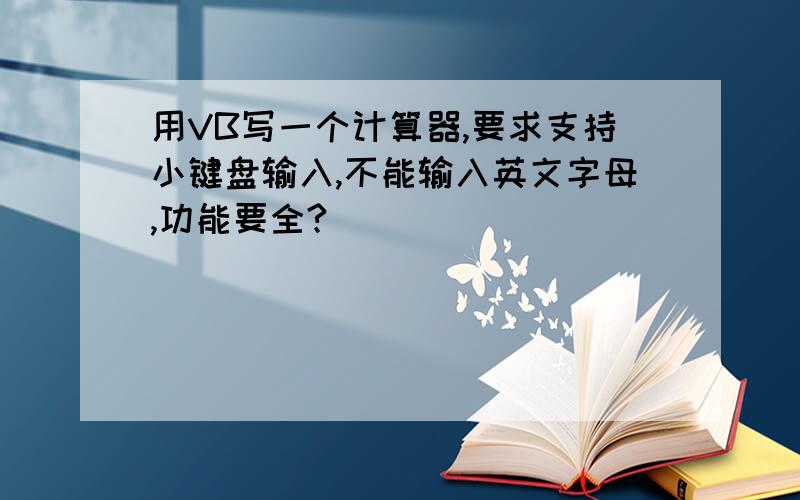 用VB写一个计算器,要求支持小键盘输入,不能输入英文字母,功能要全?